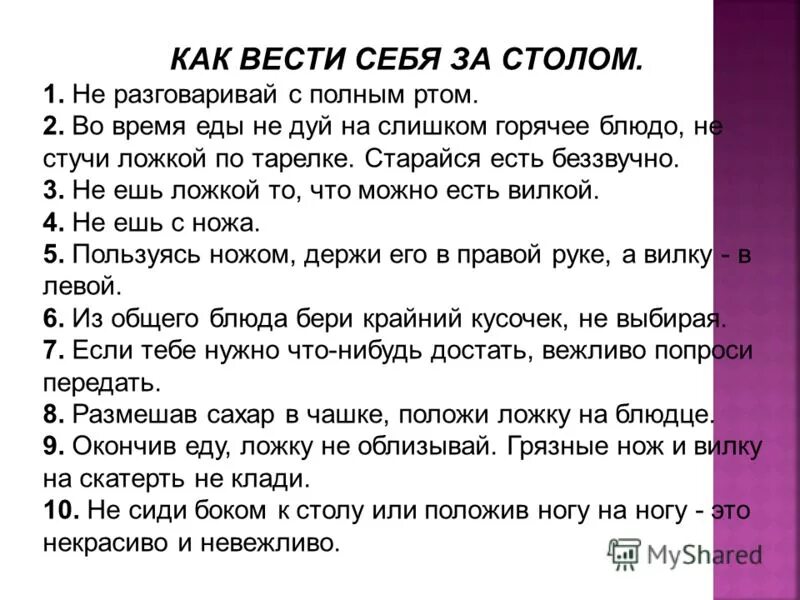 КАК ВЕСТИ СЕБЯ ЗА СТОЛОМ.

1. Не разговаривай с полным ртом.
2. Во время еды не дуй на слишком горячее блюдо, не стучи ложкой по тарелке. Старайся есть беззвучно.
3. Не ешь ложкой то, что можно есть вилкой.
4. Не ешь с ножа.
5. Пользуясь ножом, держи его в правой руке, а вилку - в левой.
6. Из общего блюда бери крайний кусочек, не выбирая.
7. Если тебе нужно что-нибудь достать, вежливо попроси передать.
8. Размешав сахар в чашке, положи ложку на блюдце.
9. Окончив еду, ложку не облизывай. Грязные нож и вилку на скатерть не клади.
10. Не сиди боком к столу или положив ногу на ногу - это некрасиво и невежливо.

MyShared